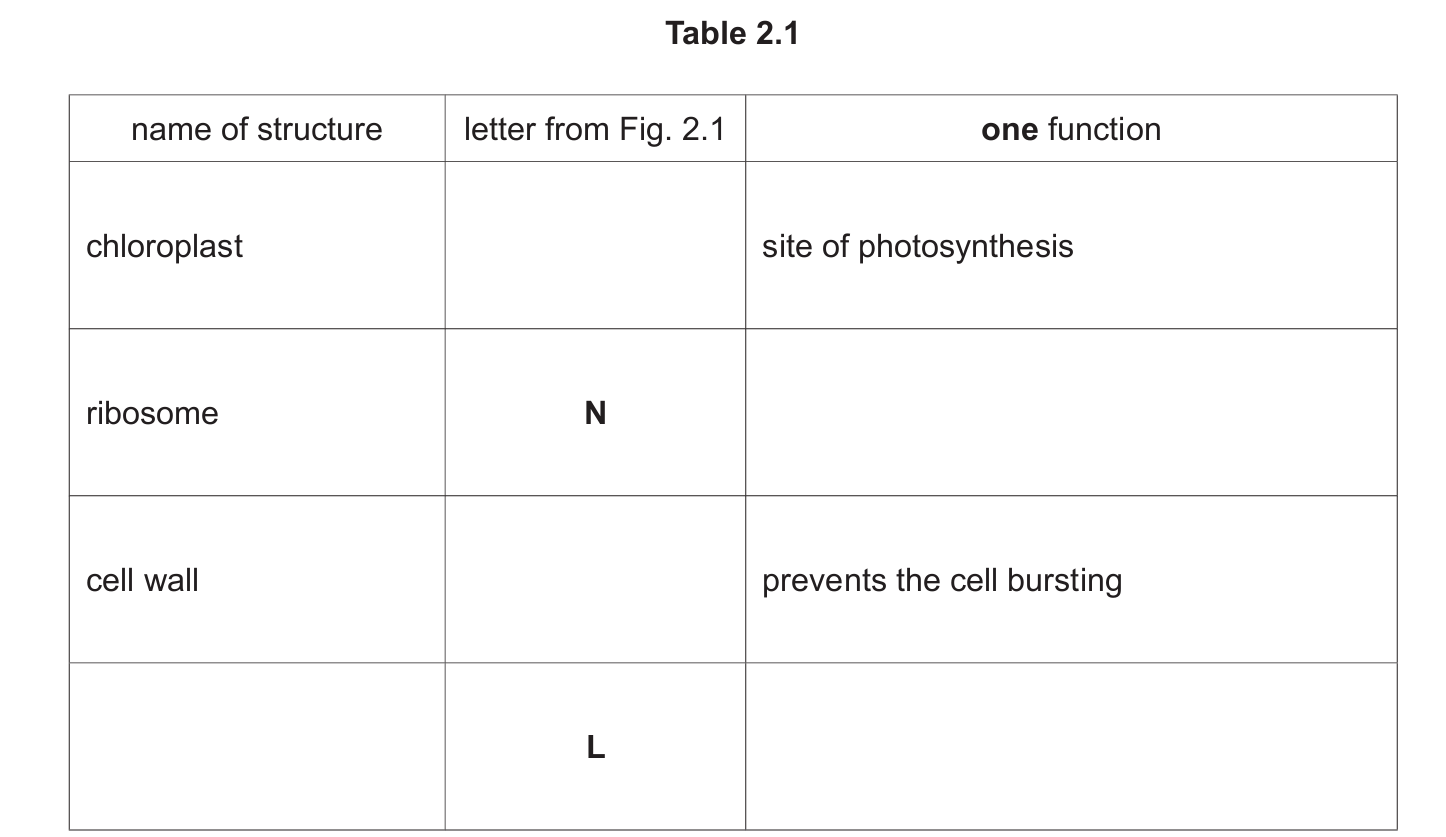 Table 2.1

| name of structure | letter from Fig. 2.1 | one function |
|---|---|---|
| chloroplast | | site of photosynthesis |
| ribosome | N | |
| cell wall | | prevents the cell bursting |
| | L | |